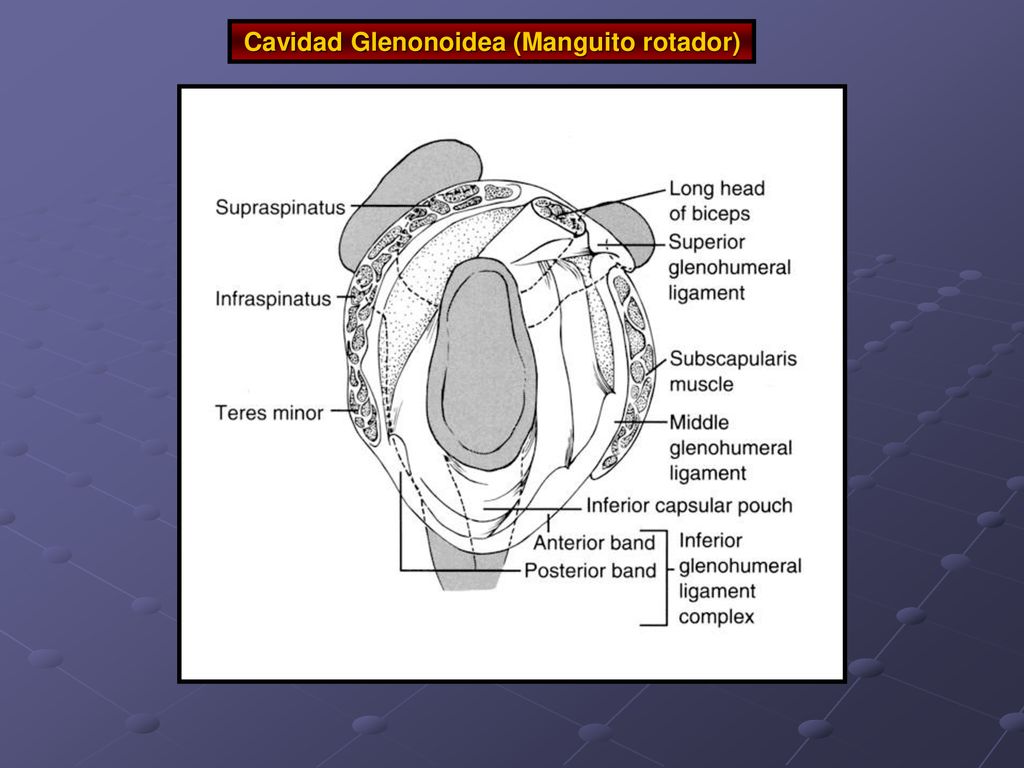 Cavidad Glenonoidea (Manguito rotador)

Supraspinatus

Infraspinatus

Teres minor

Long head of biceps

Superior glenohumeral ligament

Subscapularis muscle

Middle glenohumeral ligament

Inferior capsular pouch

Anterior band

Posterior band

Inferior glenohumeral ligament complex